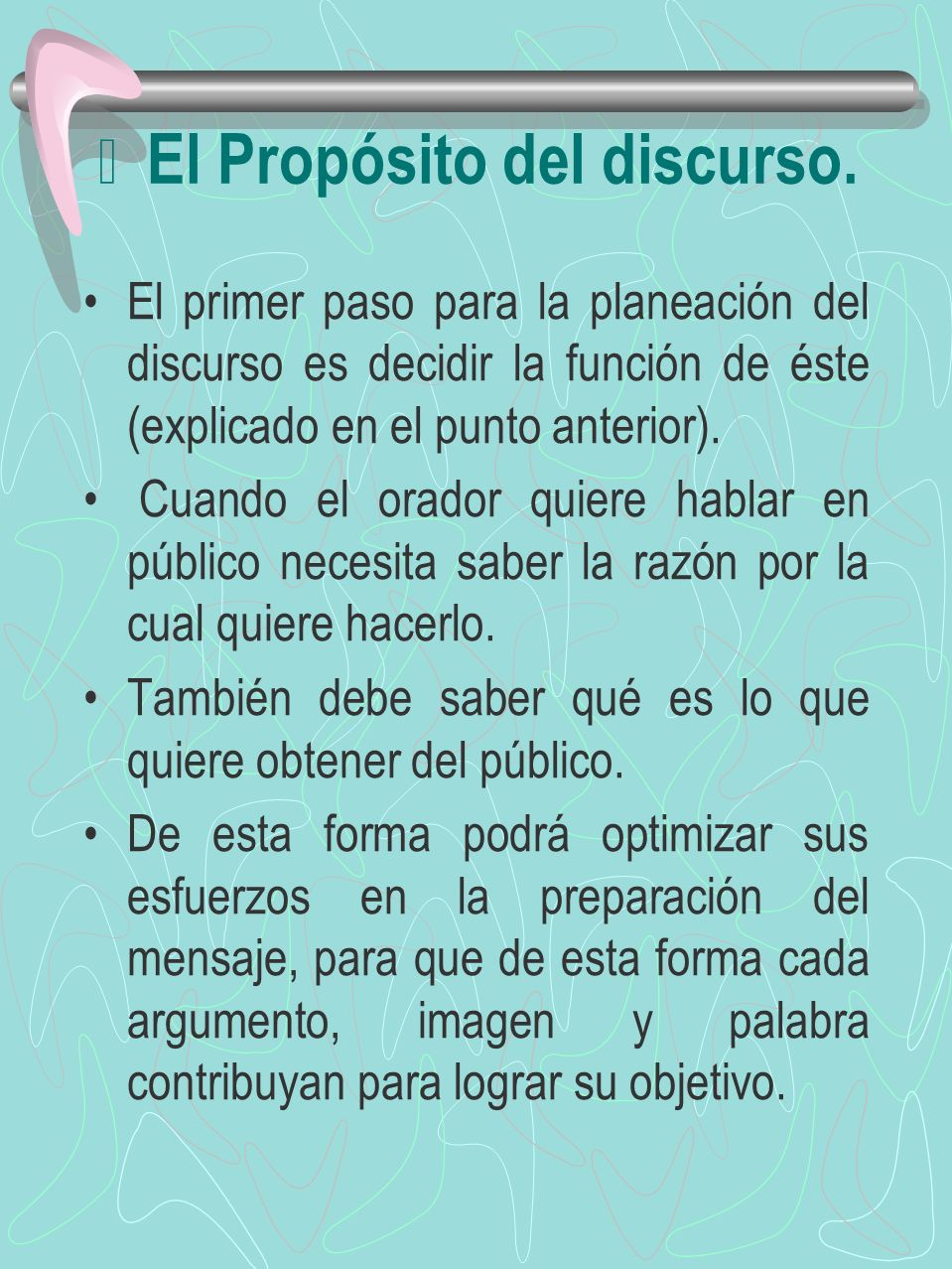 El Propósito del discurso.

• El primer paso para la planeación del discurso es decidir la función de éste (explicado en el punto anterior).

• Cuando el orador quiere hablar en público necesita saber la razón por la cual quiere hacerlo.

• También debe saber qué es lo que quiere obtener del público.

• De esta forma podrá optimizar sus esfuerzos en la preparación del mensaje, para que de esta forma cada argumento, imagen y palabra contribuyan para lograr su objetivo.